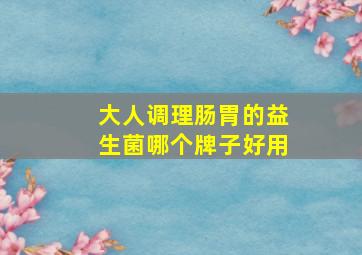 大人调理肠胃的益生菌哪个牌子好用